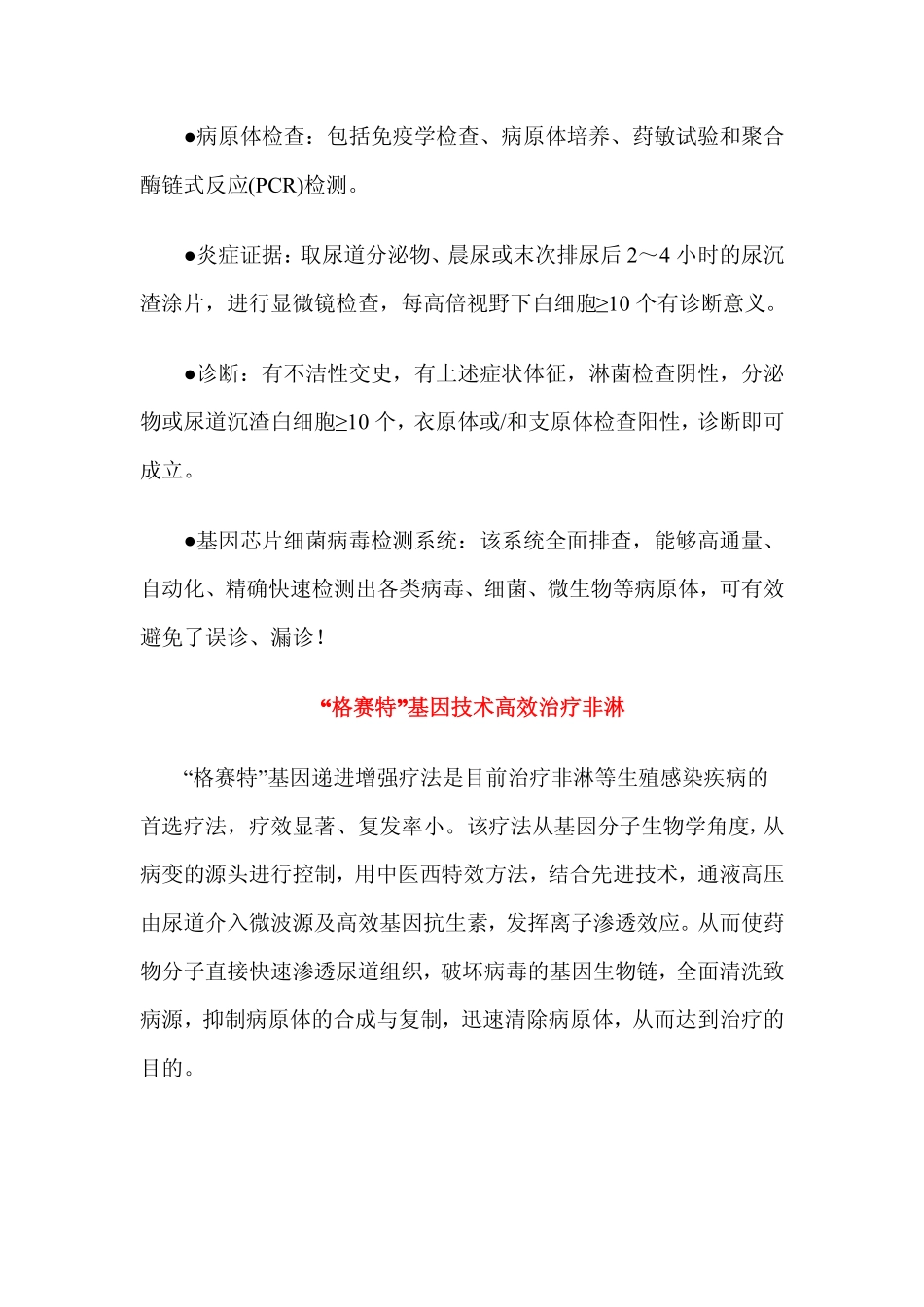 ●病原体检查：包括免疫学检查、病原体培养、药敏试验和聚合酶链式反应(PCR)检测。

●炎症证据：取尿道分泌物、晨尿或末次排尿后 2～4 小时的尿沉渣涂片，进行显微镜检查，每高倍视野下白细胞≥10 个有诊断意义。

●诊断：有不洁性交史，有上述症状体征，淋菌检查阴性，分泌物或尿道沉渣白细胞≥10 个，衣原体或/和支原体检查阳性，诊断即可成立。

●基因芯片细菌病毒检测系统：该系统全面排查，能够高通量、自动化、精确快速检测出各类病毒、细菌、微生物等病原体，可有效避免了误诊、漏诊！

“格赛特”基因技术高效治疗非淋

“格赛特”基因递进增强疗法是目前治疗非淋等生殖感染疾病的首选疗法，疗效显著、复发率小。该疗法从基因分子生物学角度，从病变的源头进行控制，用中医西特效方法，结合先进技术，通液高压由尿道介入微波源及高效基因抗生素，发挥离子渗透效应。从而使药物分子直接快速渗透尿道组织，破坏病毒的基因生物链，全面清洗致病源，抑制病原体的合成与复制，迅速清除病原体，从而达到治疗的目的。